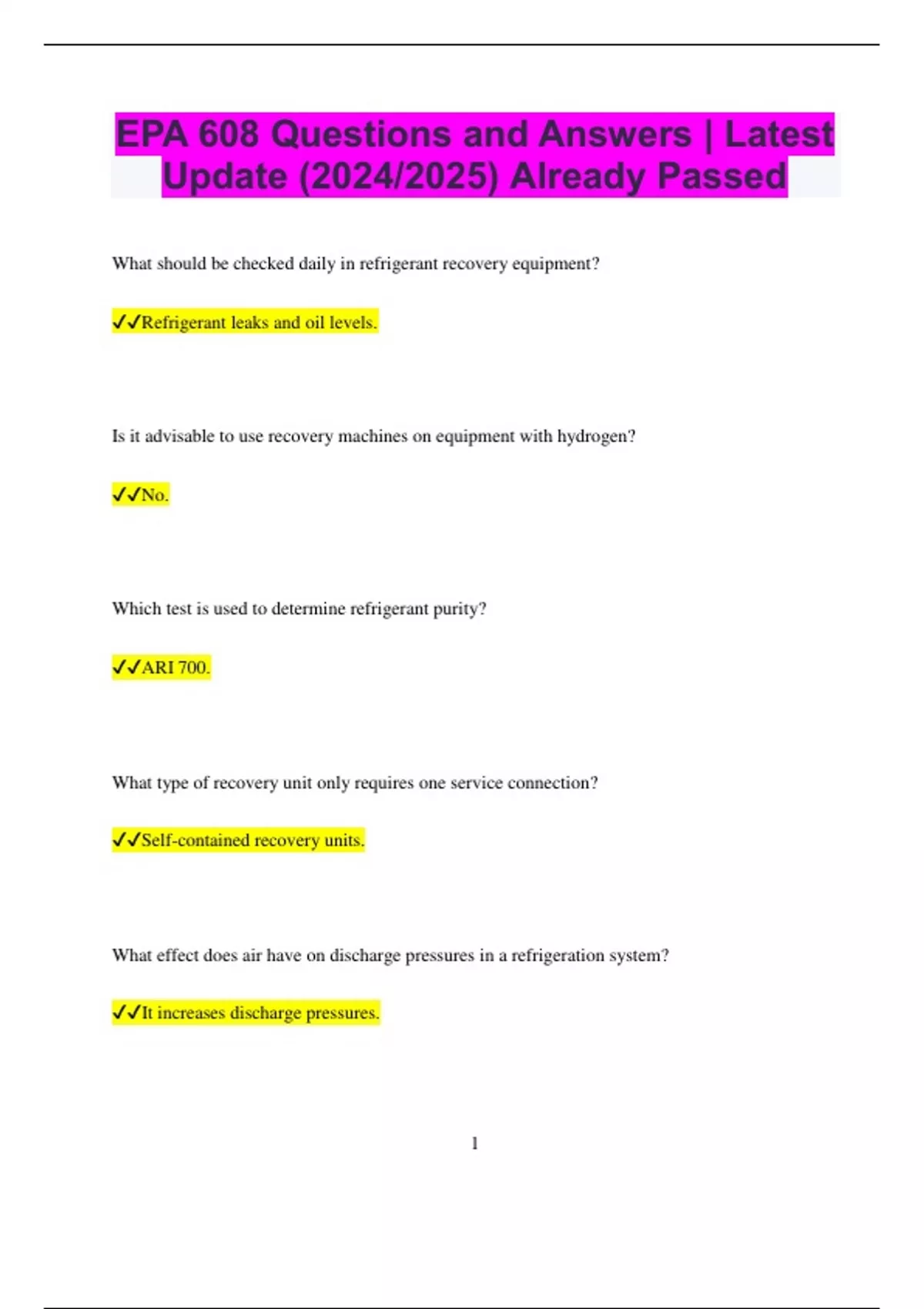 EPA 608 Questions and Answers | Latest Update (2024/2025) Already Passed

What should be checked daily in refrigerant recovery equipment?

✓✓Refrigerant leaks and oil levels.

Is it advisable to use recovery machines on equipment with hydrogen?

✓✓No.

Which test is used to determine refrigerant purity?

✓✓ARI 700.

What type of recovery unit only requires one service connection?

✓✓Self-contained recovery units.

What effect does air have on discharge pressures in a refrigeration system?

✓✓It increases discharge pressures.

1